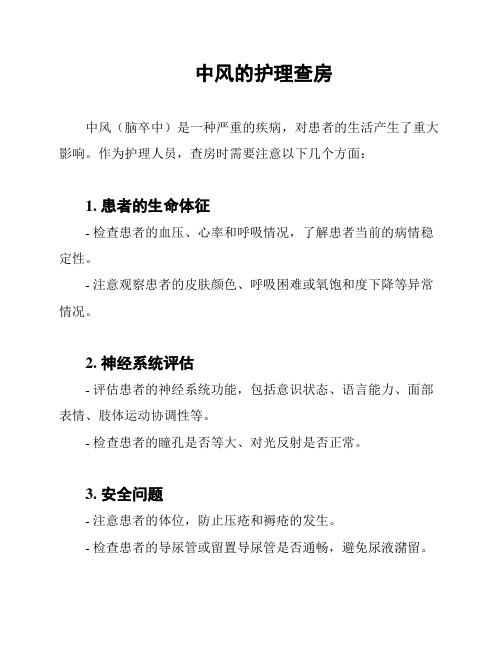 中风的护理查房

中风（脑卒中）是一种严重的疾病，对患者的生活产生了重大影响。作为护理人员，查房时需要注意以下几个方面：

1. 患者的生命体征

- 检查患者的血压、心率和呼吸情况，了解患者当前的病情稳定性。

- 注意观察患者的皮肤颜色、呼吸困难或氧饱和度下降等异常情况。

2. 神经系统评估

- 评估患者的神经系统功能，包括意识状态、语言能力、面部表情、肢体运动协调性等。

- 检查患者的瞳孔是否等大、对光反射是否正常。

3. 安全问题

- 注意患者的体位，防止压疮和褥疮的发生。

- 检查患者的导尿管或留置导尿管是否通畅，避免尿液潴留。